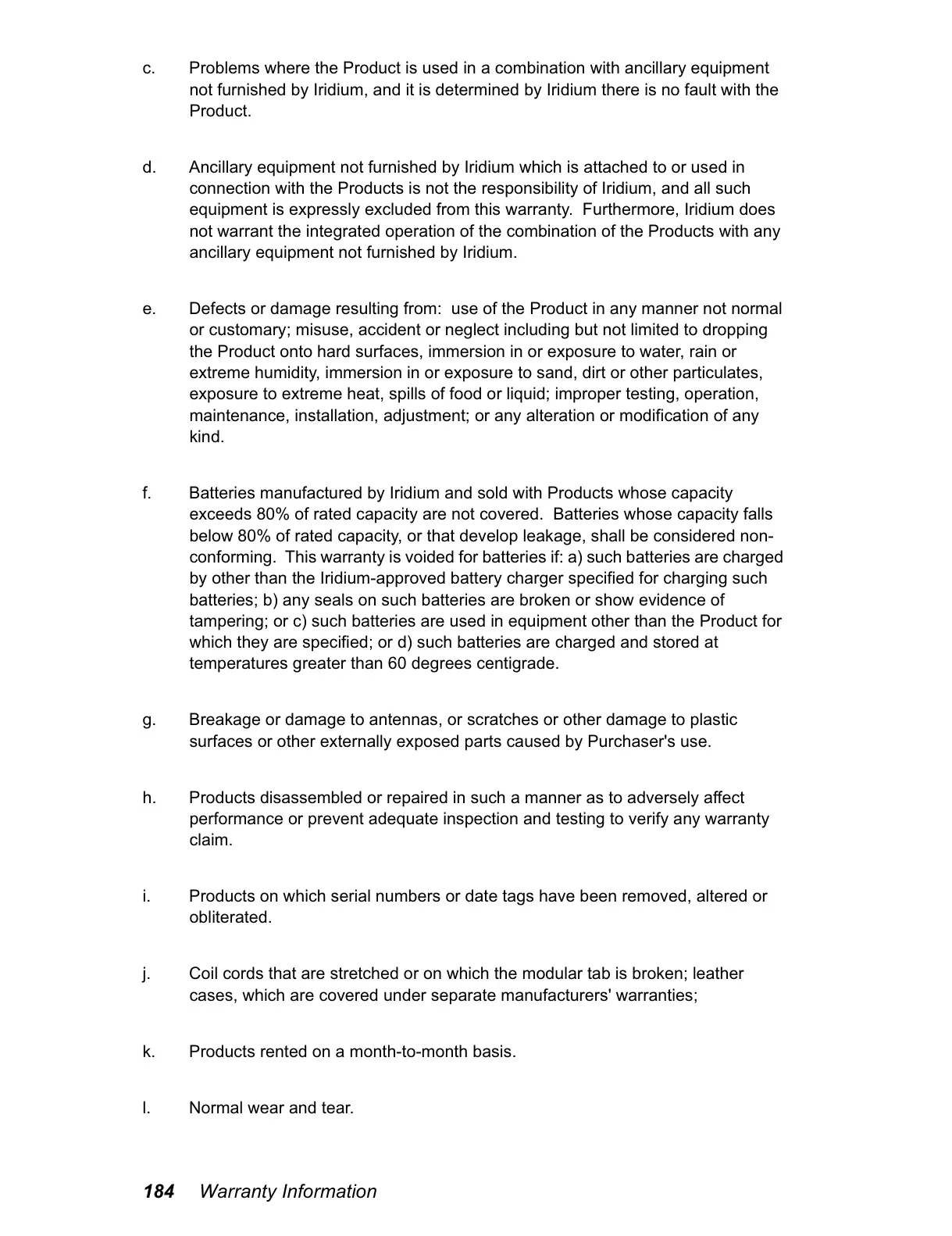 c. Problems where the Product is used in a combination with ancillary equipment not furnished by Iridium, and it is determined by Iridium there is no fault with the Product.

d. Ancillary equipment not furnished by Iridium which is attached to or used in connection with the Products is not the responsibility of Iridium, and all such equipment is expressly excluded from this warranty. Furthermore, Iridium does not warrant the integrated operation of the combination of the Products with any ancillary equipment not furnished by Iridium.

e. Defects or damage resulting from: use of the Product in any manner not normal or customary; misuse, accident or neglect including but not limited to dropping the Product onto hard surfaces, immersion in or exposure to water, rain or extreme humidity, immersion in or exposure to sand, dirt or other particulates, exposure to extreme heat, spills of food or liquid; improper testing, operation, maintenance, installation, adjustment; or any alteration or modification of any kind.

f. Batteries manufactured by Iridium and sold with Products whose capacity exceeds 80% of rated capacity are not covered. Batteries whose capacity falls below 80% of rated capacity, or that develop leakage, shall be considered non-conforming. This warranty is voided for batteries if: a) such batteries are charged by other than the Iridium-approved battery charger specified for charging such batteries; b) any seals on such batteries are broken or show evidence of tampering; or c) such batteries are used in equipment other than the Product for which they are specified; or d) such batteries are charged and stored at temperatures greater than 60 degrees centigrade.

g. Breakage or damage to antennas, or scratches or other damage to plastic surfaces or other externally exposed parts caused by Purchaser's use.

h. Products disassembled or repaired in such a manner as to adversely affect performance or prevent adequate inspection and testing to verify any warranty claim.

i. Products on which serial numbers or date tags have been removed, altered or obliterated.

j. Coil cords that are stretched or on which the modular tab is broken; leather cases, which are covered under separate manufacturers' warranties;

k. Products rented on a month-to-month basis.

l. Normal wear and tear.

184 Warranty Information